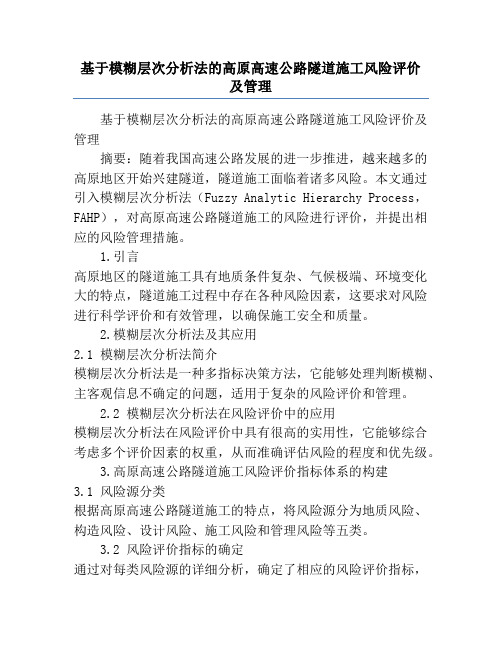 基于模糊层次分析法的高原高速公路隧道施工风险评价及管理

基于模糊层次分析法的高原高速公路隧道施工风险评价及管理

摘要：随着我国高速公路发展的进一步推进，越来越多的高原地区开始兴建隧道，隧道施工面临着诸多风险。本文通过引入模糊层次分析法（Fuzzy Analytic Hierarchy Process，FAHP），对高原高速公路隧道施工的风险进行评价，并提出相应的风险管理措施。

1.引言

高原地区的隧道施工具有地质条件复杂、气候极端、环境变化大的特点，隧道施工过程中存在各种风险因素，这要求对风险进行科学评价和有效管理，以确保施工安全和质量。

2.模糊层次分析法及其应用

2.1 模糊层次分析法简介

模糊层次分析法是一种多指标决策方法，它能够处理判断模糊、主客观信息不确定的问题，适用于复杂的风险评价和管理。

2.2 模糊层次分析法在风险评价中的应用

模糊层次分析法在风险评价中具有很高的实用性，它能够综合考虑多个评价因素的权重，从而准确评估风险的程度和优先级。

3.高原高速公路隧道施工风险评价指标体系的构建

3.1 风险源分类

根据高原高速公路隧道施工的特点，将风险源分为地质风险、构造风险、设计风险、施工风险和管理风险等五类。

3.2 风险评价指标的确定

通过对每类风险源的详细分析，确定了相应的风险评价指标，